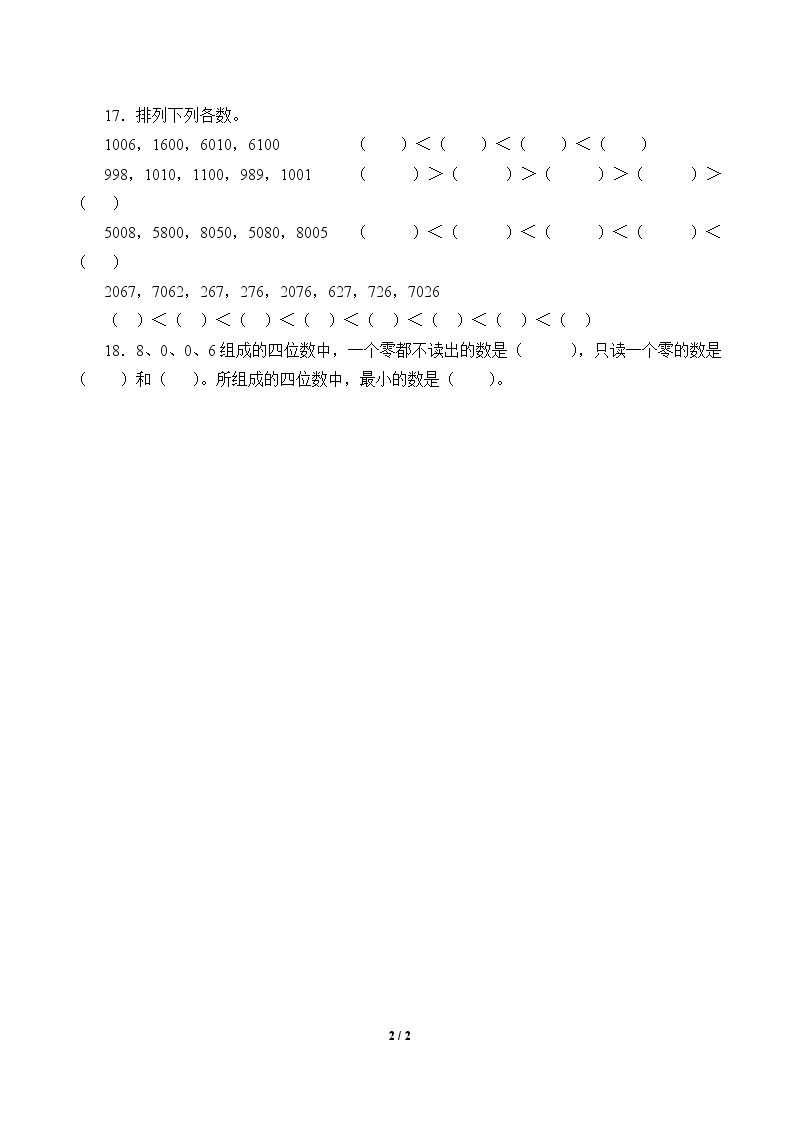 17．排列下列各数。

1006，1600，6010，6100　　（　）＜（　）＜（　）＜（　）

998，1010，1100，989，1001　　（　）＞（　）＞（　）＞（　）＞（　）

5008，5800，8050，5080，8005　　（　）＜（　）＜（　）＜（　）＜（　）

2067，7062，267，276，2076，627，726，7026

（　）＜（　）＜（　）＜（　）＜（　）＜（　）＜（　）＜（　）

18．8、0、0、6组成的四位数中，一个零都不读出的数是（　），只读一个零的数是（　）和（　）。所组成的四位数中，最小的数是（　）。

2 / 2